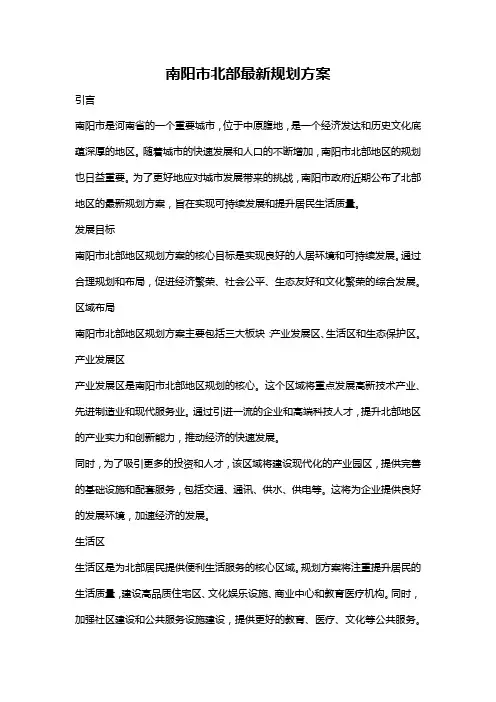 南阳市北部最新规划方案

引言

南阳市是河南省的一个重要城市，位于中原腹地，是一个经济发达和历史文化底蕴深厚的地区。随着城市的快速发展和人口的不断增加，南阳市北部地区的规划也日益重要。为了更好地应对城市发展带来的挑战，南阳市政府近期公布了北部地区的最新规划方案，旨在实现可持续发展和提升居民生活质量。

发展目标

南阳市北部地区规划方案的核心目标是实现良好的人居环境和可持续发展。通过合理规划和布局，促进经济繁荣、社会公平、生态友好和文化繁荣的综合发展。

区域布局

南阳市北部地区规划方案主要包括三大板块：产业发展区、生活区和生态保护区。

产业发展区

产业发展区是南阳市北部地区规划的核心。这个区域将重点发展高新技术产业、先进制造业和现代服务业。通过引进一流的企业和高端科技人才，提升北部地区的产业实力和创新能力，推动经济的快速发展。

同时，为了吸引更多的投资和人才，该区域将建设现代化的产业园区，提供完善的基础设施和配套服务，包括交通、通讯、供水、供电等。这将为企业提供良好的发展环境，加速经济的发展。

生活区

生活区是为北部居民提供便利生活服务的核心区域。规划方案将注重提升居民的生活质量，建设高品质住宅区、文化娱乐设施、商业中心和教育医疗机构。同时，加强社区建设和公共服务设施建设，提供更好的教育、医疗、文化等公共服务。